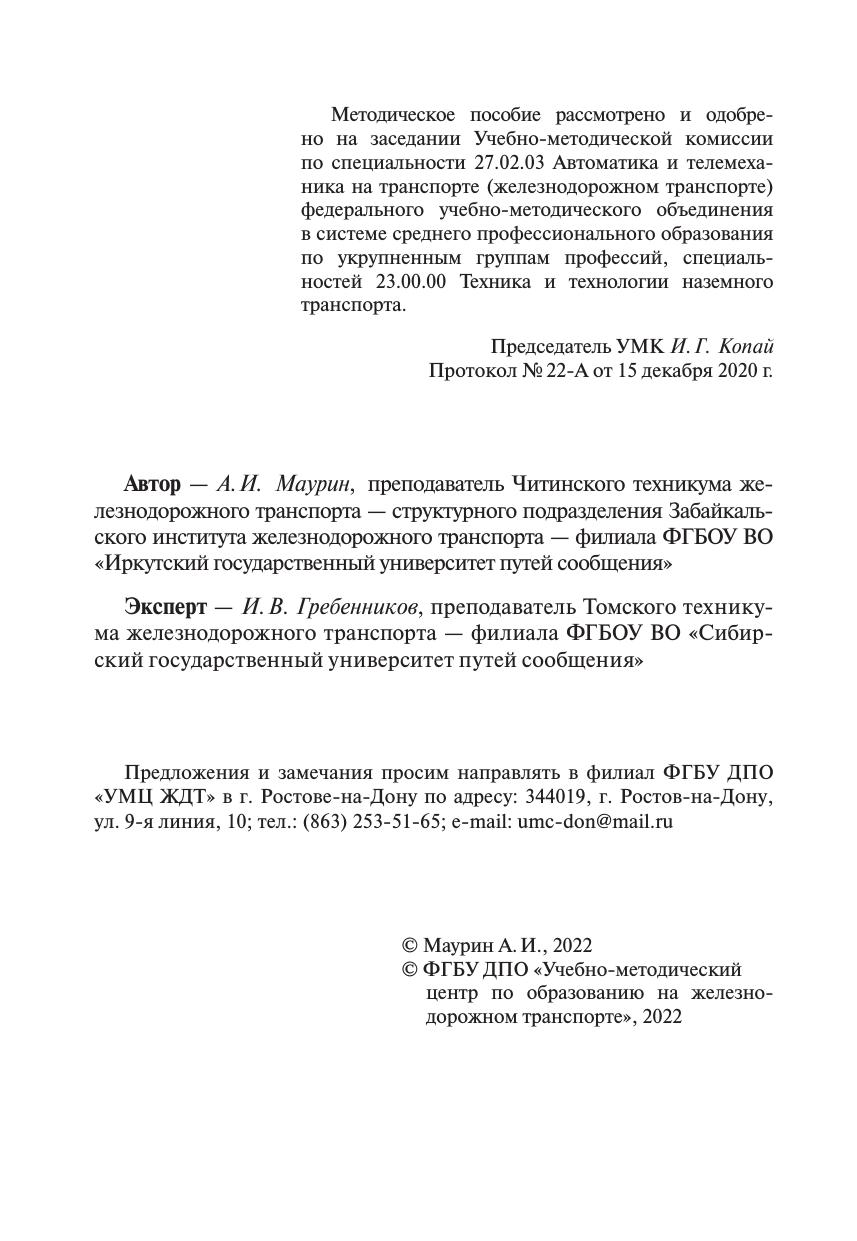 Методическое пособие рассмотрено и одобрено на заседании Учебно-методической комиссии по специальности 27.02.03 Автоматика и телемеханика на транспорте (железнодорожном транспорте) федерального учебно-методического объединения в системе среднего профессионального образования по укрупненным группам профессий, специальностей 23.00.00 Техника и технологии наземного транспорта.

Председатель УМК И. Г. Копай
Протокол № 22-А от 15 декабря 2020 г.

Автор — А. И. Маурин, преподаватель Читинского техникума железнодорожного транспорта — структурного подразделения Забайкальского института железнодорожного транспорта — филиала ФГБОУ ВО «Иркутский государственный университет путей сообщения»

Эксперт — И. В. Гребенников, преподаватель Томского техникума железнодорожного транспорта — филиала ФГБОУ ВО «Сибирский государственный университет путей сообщения»

Предложения и замечания просим направлять в филиал ФГБУ ДПО «УМЦ ЖДТ» в г. Ростове-на-Дону по адресу: 344019, г. Ростов-на-Дону, ул. 9-я линия, 10; тел.: (863) 253-51-65; e-mail: umc-don@mail.ru

© Маурин А. И., 2022
© ФГБУ ДПО «Учебно-методический центр по образованию на железнодорожном транспорте», 2022